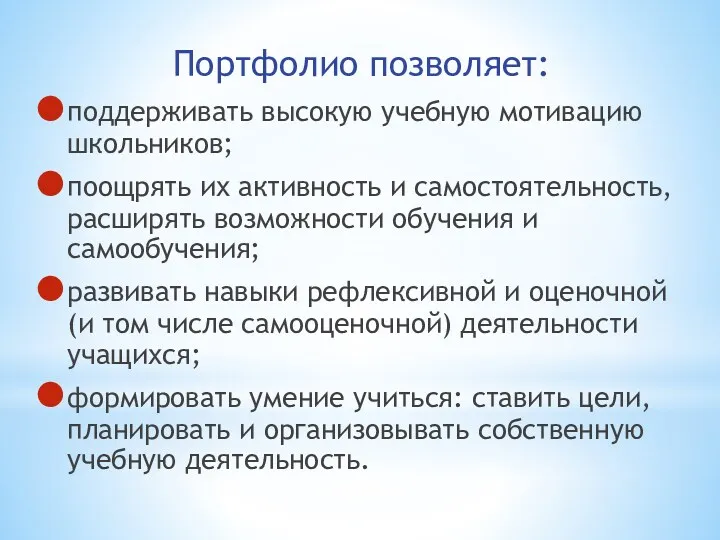 Портфолио позволяет:

поддерживать высокую учебную мотивацию школьников;

поощрять их активность и самостоятельность, расширять возможности обучения и самообучения;

развивать навыки рефлексивной и оценочной (и том числе самооценочной) деятельности учащихся;

формировать умение учиться: ставить цели, планировать и организовывать собственную учебную деятельность.